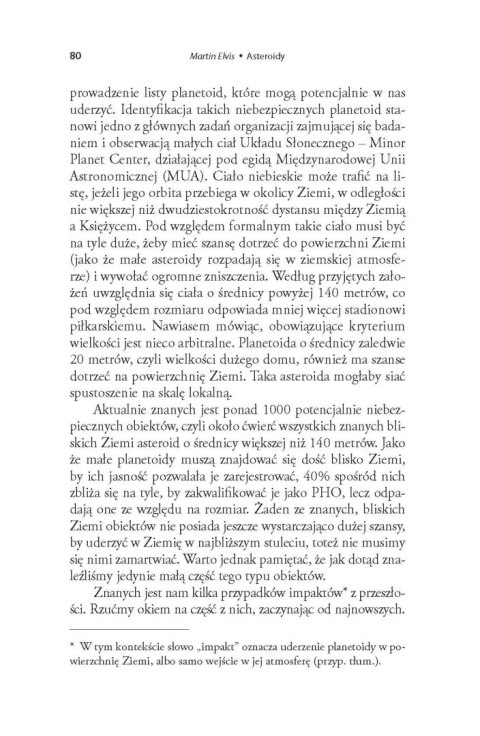 80 Martin Elvis • Asteroidy

prowadzenie listy planetoid, które mogą potencjalnie w nas uderzyć. Identyfikacja takich niebezpiecznych planetoid stanowi jedno z głównych zadań organizacji zajmującej się badaniem i obserwacją małych ciał Układu Słonecznego – Minor Planet Center, działającej pod egidą Międzynarodowej Unii Astronomicznej (MUA). Ciało niebieskie może trafić na listę, jeżeli jego orbita przebiega w okolicy Ziemi, w odległości nie większej niż dwudziestokrotność dystansu między Ziemią a Księżycem. Pod względem formalnym takie ciało musi być na tyle duże, żeby mieć szansę dotrzeć do powierzchni Ziemi (jako że małe asteroidy rozpadają się w ziemskiej atmosferze) i wywołać ogromne zniszczenia. Według przyjętych założeń uwzględnia się ciała o średnicy powyżej 140 metrów, co pod względem rozmiaru odpowiada mniej więcej stadionowi piłkarskiemu. Nawiasem mówiąc, obowiązujące kryterium wielkości jest nieco arbitralne. Planetoida o średnicy zaledwie 20 metrów, czyli wielkości dużego domu, również ma szanse dotrzeć na powierzchnię Ziemi. Taka asteroida mogłaby siać spustoszenie na skalę lokalną.

Aktualnie znanych jest ponad 1000 potencjalnie niebezpiecznych obiektów, czyli około ćwierć wszystkich znanych bliskich Ziemi asteroid o średnicy większej niż 140 metrów. Jako że małe planetoidy muszą znajdować się dość blisko Ziemi, by ich jasność pozwalała je zarejestrować, 40% spośród nich zbliża się na tyle, by zakwalifikować je jako PHO, lecz odpadają one ze względu na rozmiar. Żaden ze znanych, bliskich Ziemi obiektów nie posiada jeszcze wystarczająco dużej szansy, by uderzyć w Ziemię w najbliższym stuleciu, toteż nie musimy się nimi zamartwiać. Warto jednak pamiętać, że jak dotąd znaleźliśmy jedynie małą część tego typu obiektów.

Znanych jest nam kilka przypadków impaktów* z przeszłości. Rzućmy okiem na część z nich, zaczynając od najnowszych.

* W tym kontekście słowo „impakt" oznacza uderzenie planetoidy w powierzchnię Ziemi, albo samo wejście w jej atmosferę (przyp. tłum.).